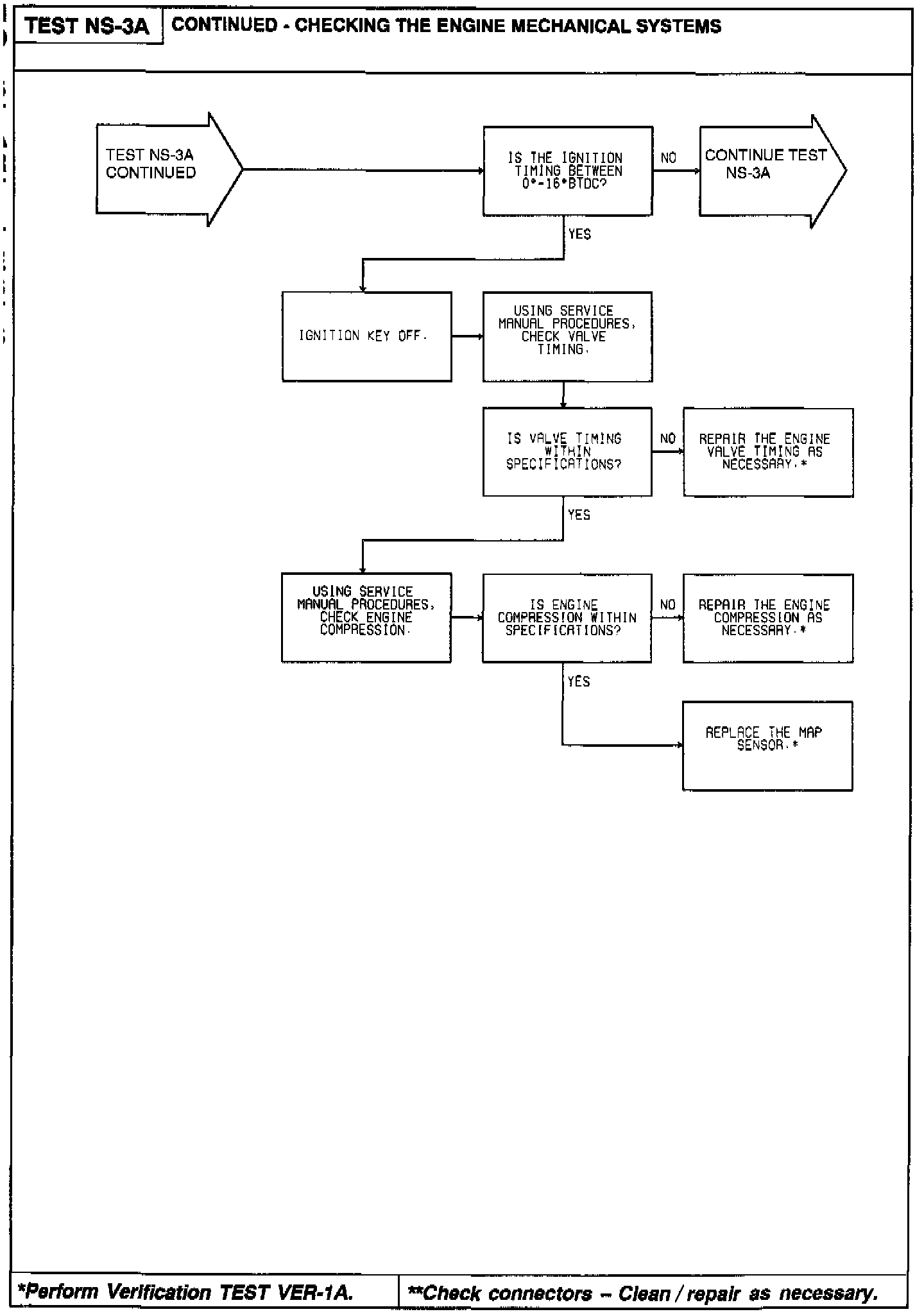 TEST NS-3A

CONTINUED - CHECKING THE ENGINE MECHANICAL SYSTEMS

TEST NS-3A CONTINUED

IS THE IGNITION TIMING BETWEEN 0°-16°BTDC?

NO

CONTINUE TEST NS-3A

YES

IGNITION KEY OFF.

USING SERVICE MANUAL PROCEDURES, CHECK VALVE TIMING.

IS VALVE TIMING WITHIN SPECIFICATIONS?

NO

REPAIR THE ENGINE VALVE TIMING AS NECESSARY.*

YES

USING SERVICE MANUAL PROCEDURES, CHECK ENGINE COMPRESSION.

IS ENGINE COMPRESSION WITHIN SPECIFICATIONS?

NO

REPAIR THE ENGINE COMPRESSION AS NECESSARY.*

YES

REPLACE THE MAP SENSOR.*

*Perform Verification TEST VER-1A.

**Check connectors – Clean / repair as necessary.